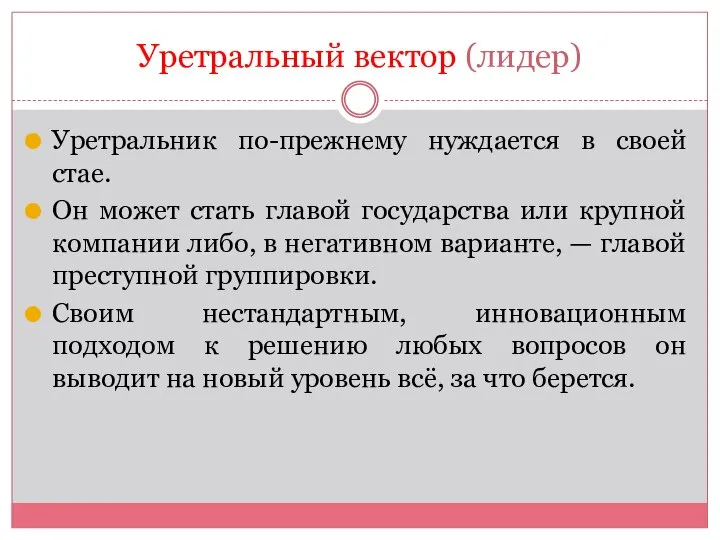 Уретральный вектор (лидер)

Уретральник по-прежнему нуждается в своей стае.

Он может стать главой государства или крупной компании либо, в негативном варианте, — главой преступной группировки.

Своим нестандартным, инновационным подходом к решению любых вопросов он выводит на новый уровень всё, за что берется.